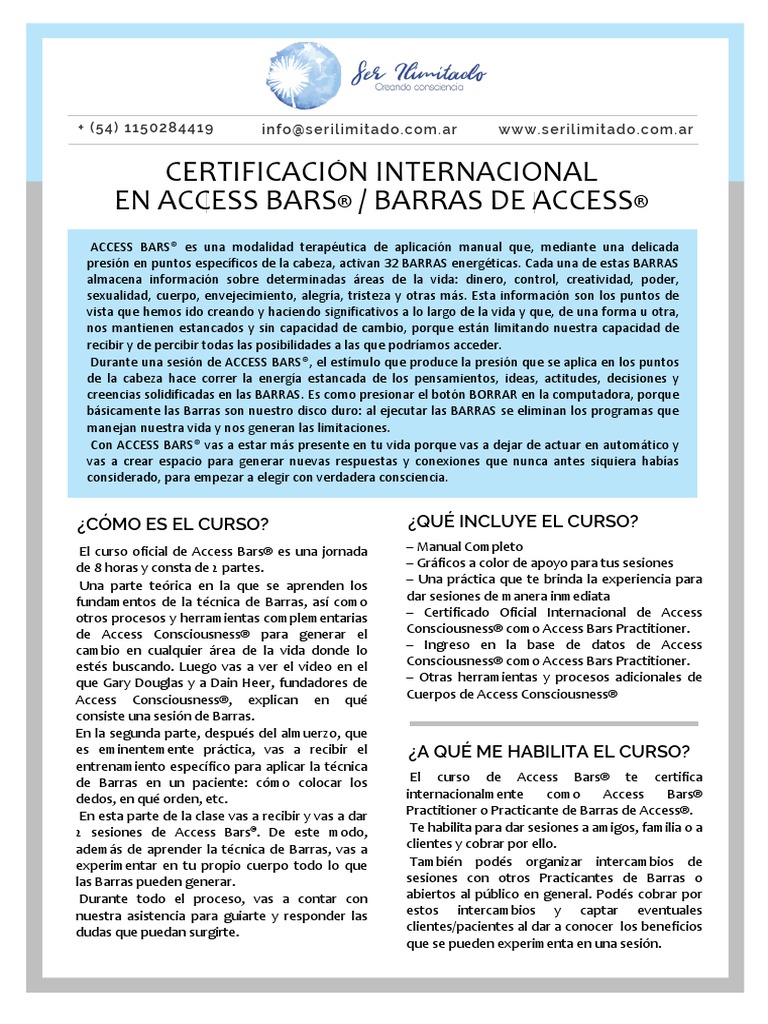 Ser Ilimitado
Creando consciencia

+ (54) 1150284419 info@serilimitado.com.ar www.serilimitado.com.ar

CERTIFICACIÓN INTERNACIONAL
EN ACCESS BARS® / BARRAS DE ACCESS®

ACCESS BARS® es una modalidad terapéutica de aplicación manual que, mediante una delicada presión en puntos específicos de la cabeza, activan 32 BARRAS energéticas. Cada una de estas BARRAS almacena información sobre determinadas áreas de la vida: dinero, control, creatividad, poder, sexualidad, cuerpo, envejecimiento, alegría, tristeza y otras más. Esta información son los puntos de vista que hemos ido creando y haciendo significativos a lo largo de la vida y que, de una forma u otra, nos mantienen estancados y sin capacidad de cambio, porque están limitando nuestra capacidad de recibir y de percibir todas las posibilidades a las que podríamos acceder.
Durante una sesión de ACCESS BARS®, el estímulo que produce la presión que se aplica en los puntos de la cabeza hace correr la energía estancada de los pensamientos, ideas, actitudes, decisiones y creencias solidificadas en las BARRAS. Es como presionar el botón BORRAR en la computadora, porque básicamente las Barras son nuestro disco duro: al ejecutar las BARRAS se eliminan los programas que manejan nuestra vida y nos generan las limitaciones.
Con ACCESS BARS® vas a estar más presente en tu vida porque vas a dejar de actuar en automático y vas a crear espacio para generar nuevas respuestas y conexiones que nunca antes siquiera habías considerado, para empezar a elegir con verdadera consciencia.

¿CÓMO ES EL CURSO?

El curso oficial de Access Bars® es una jornada de 8 horas y consta de 2 partes.
Una parte teórica en la que se aprenden los fundamentos de la técnica de Barras, así como otros procesos y herramientas complementarias de Access Consciousness® para generar el cambio en cualquier área de la vida donde lo estés buscando. Luego vas a ver el video en el que Gary Douglas y a Dain Heer, fundadores de Access Consciousness®, explican en qué consiste una sesión de Barras.
En la segunda parte, después del almuerzo, que es eminentemente práctica, vas a recibir el entrenamiento específico para aplicar la técnica de Barras en un paciente: cómo colocar los dedos, en qué orden, etc.
En esta parte de la clase vas a recibir y vas a dar 2 sesiones de Access Bars®. De este modo, además de aprender la técnica de Barras, vas a experimentar en tu propio cuerpo todo lo que las Barras pueden generar.
Durante todo el proceso, vas a contar con nuestra asistencia para guiarte y responder las dudas que puedan surgirte.

¿QUÉ INCLUYE EL CURSO?

– Manual Completo
– Gráficos a color de apoyo para tus sesiones
– Una práctica que te brinda la experiencia para dar sesiones de manera inmediata
– Certificado Oficial Internacional de Access Consciousness® como Access Bars Practitioner.
– Ingreso en la base de datos de Access Consciousness® como Access Bars Practitioner.
– Otras herramientas y procesos adicionales de Cuerpos de Access Consciousness®

¿A QUÉ ME HABILITA EL CURSO?

El curso de Access Bars® te certifica internacionalmente como Access Bars® Practitioner o Practicante de Barras de Access®.
Te habilita para dar sesiones a amigos, familia o a clientes y cobrar por ello.
También podés organizar intercambios de sesiones con otros Practicantes de Barras o abiertos al público en general. Podés cobrar por estos intercambios y captar eventuales clientes/pacientes al dar a conocer los beneficios que se pueden experimenta en una sesión.